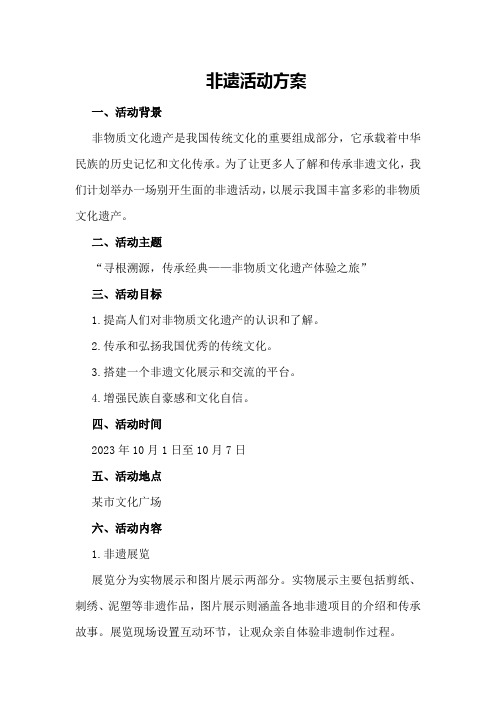 非遗活动方案

一、活动背景

非物质文化遗产是我国传统文化的重要组成部分，它承载着中华民族的历史记忆和文化传承。为了让更多人了解和传承非遗文化，我们计划举办一场别开生面的非遗活动，以展示我国丰富多彩的非物质文化遗产。

二、活动主题

“寻根溯源，传承经典——非物质文化遗产体验之旅”

三、活动目标

1.提高人们对非物质文化遗产的认识和了解。

2.传承和弘扬我国优秀的传统文化。

3.搭建一个非遗文化展示和交流的平台。

4.增强民族自豪感和文化自信。

四、活动时间

2023年10月1日至10月7日

五、活动地点

某市文化广场

六、活动内容

1.非遗展览

展览分为实物展示和图片展示两部分。实物展示主要包括剪纸、刺绣、泥塑等非遗作品，图片展示则涵盖各地非遗项目的介绍和传承故事。展览现场设置互动环节，让观众亲自体验非遗制作过程。